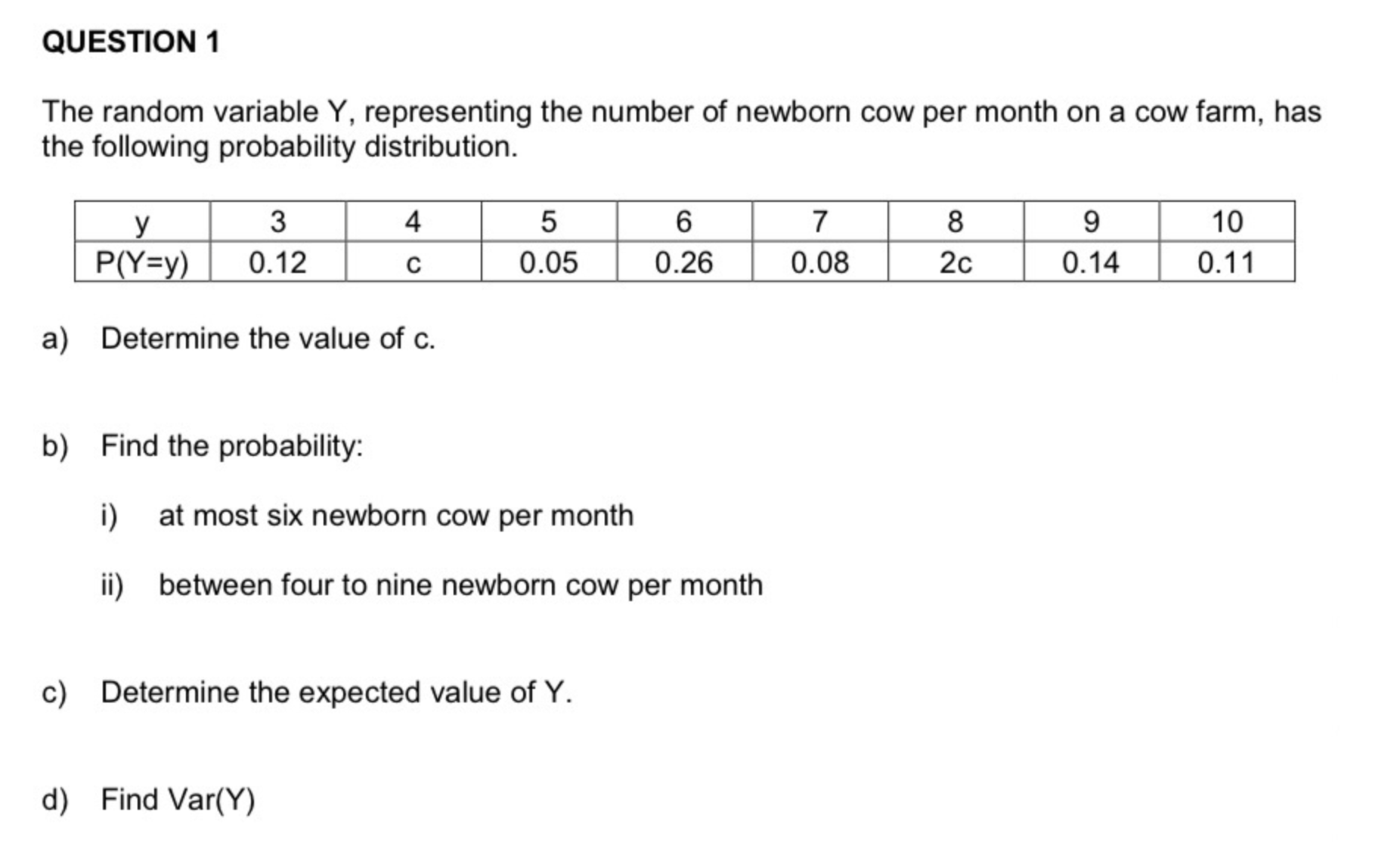 QUESTION 1

The random variable Y, representing the number of newborn cow per month on a cow farm, has the following probability distribution.

| y | 3 | 4 | 5 | 6 | 7 | 8 | 9 | 10 |
|---|---|---|---|---|---|---|---|---|
| P(Y=y) | 0.12 | c | 0.05 | 0.26 | 0.08 | 2c | 0.14 | 0.11 |

a) Determine the value of c.

b) Find the probability:

i) at most six newborn cow per month

ii) between four to nine newborn cow per month

c) Determine the expected value of Y.

d) Find Var(Y)